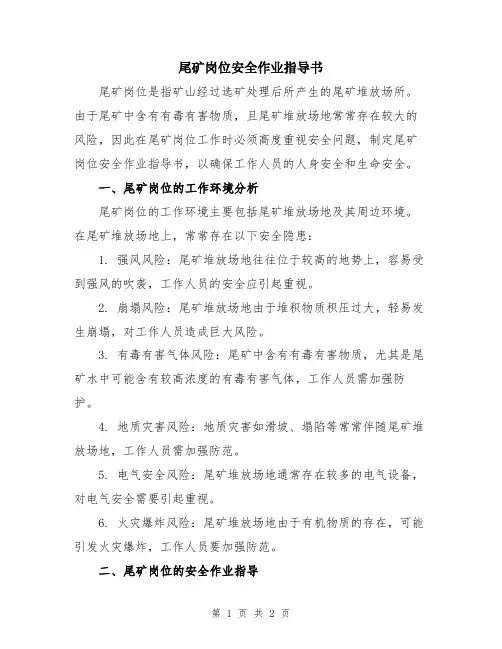 尾矿岗位安全作业指导书

尾矿岗位是指矿山经过选矿处理后所产生的尾矿堆放场所。由于尾矿中含有有毒有害物质，且尾矿堆放场地常常存在较大的风险，因此在尾矿岗位工作时必须高度重视安全问题，制定尾矿岗位安全作业指导书，以确保工作人员的人身安全和生命安全。

一、尾矿岗位的工作环境分析

尾矿岗位的工作环境主要包括尾矿堆放场地及其周边环境。在尾矿堆放场地上，常常存在以下安全隐患：

1. 强风风险：尾矿堆放场地往往位于较高的地势上，容易受到强风的吹袭，工作人员的安全应引起重视。

2. 崩塌风险：尾矿堆放场地由于堆积物质积压过大，轻易发生崩塌，对工作人员造成巨大风险。

3. 有毒有害气体风险：尾矿中含有有毒有害物质，尤其是尾矿水中可能含有较高浓度的有毒有害气体，工作人员需加强防护。

4. 地质灾害风险：地质灾害如滑坡、塌陷等常常伴随尾矿堆放场地，工作人员需加强防范。

5. 电气安全风险：尾矿堆放场地通常存在较多的电气设备，对电气安全需要引起重视。

6. 火灾爆炸风险：尾矿堆放场地由于有机物质的存在，可能引发火灾爆炸，工作人员要加强防范。

二、尾矿岗位的安全作业指导

第 1 页 共 2 页